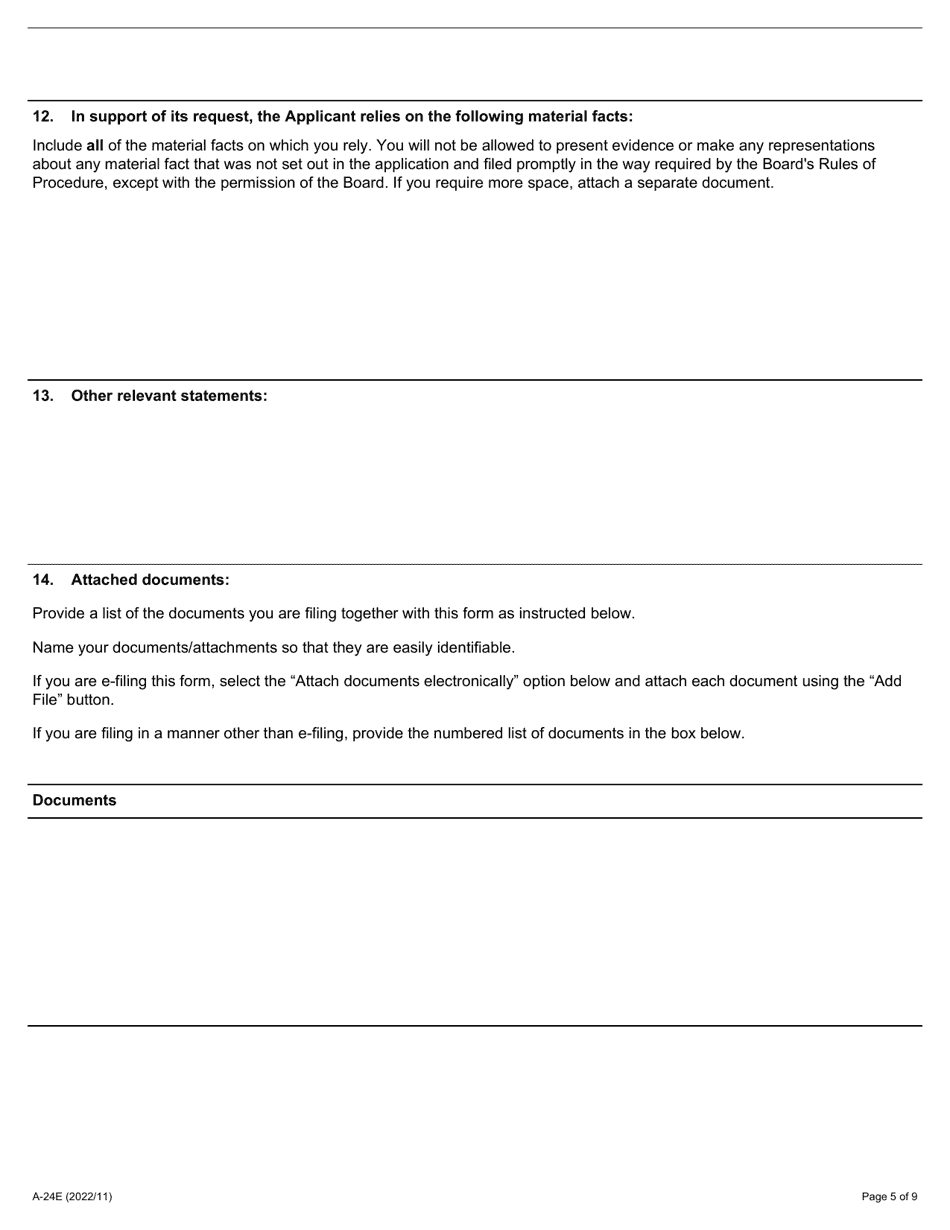 12. In support of its request, the Applicant relies on the following material facts:

Include all of the material facts on which you rely. You will not be allowed to present evidence or make any representations about any material fact that was not set out in the application and filed promptly in the way required by the Board's Rules of Procedure, except with the permission of the Board. If you require more space, attach a separate document.

13. Other relevant statements:

14. Attached documents:

Provide a list of the documents you are filing together with this form as instructed below.

Name your documents/attachments so that they are easily identifiable.

If you are e-filing this form, select the “Attach documents electronically” option below and attach each document using the “Add File” button.

If you are filing in a manner other than e-filing, provide the numbered list of documents in the box below.

Documents

A-24E (2022/11)

Page 5 of 9